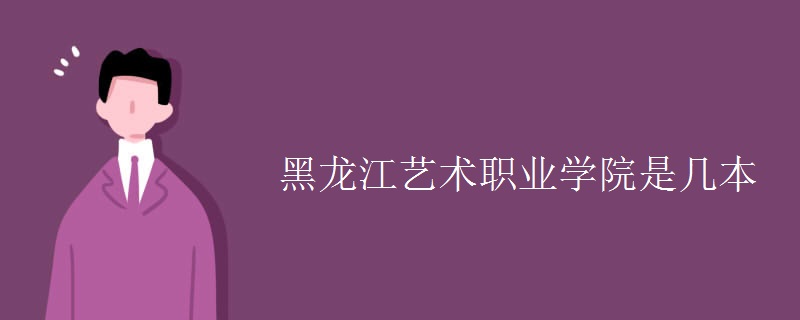 黑龙江艺术职业学院是几本